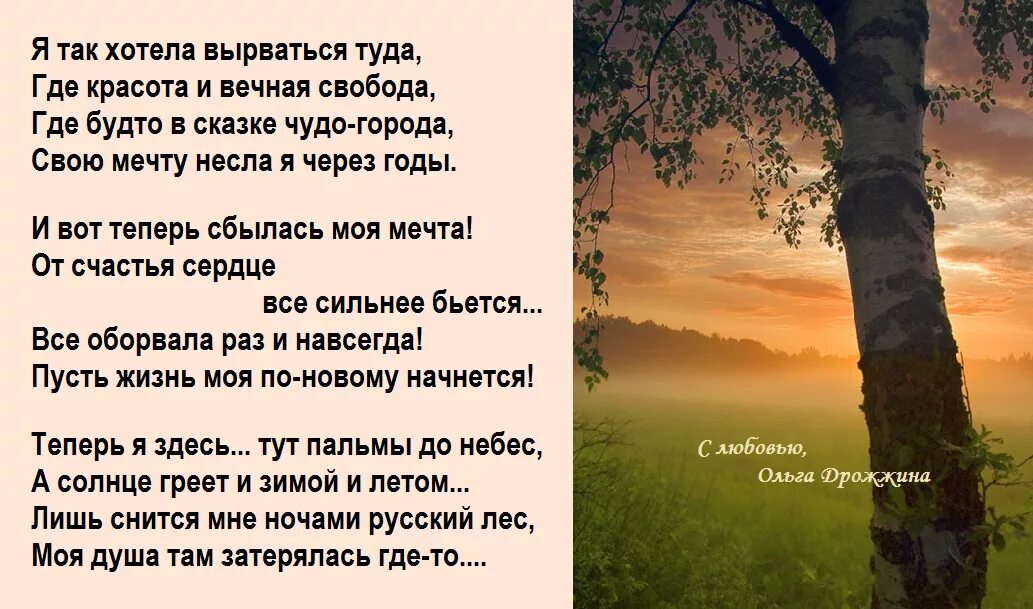 Я так хотела вырваться туда,
Где красота и вечная свобода,
Где будто в сказке чудо-города,
Свою мечту несла я через годы.

И вот теперь сбылась моя мечта!
От счастья сердце
все сильнее бьется...
Все оборвала раз и навсегда!
Пусть жизнь моя по-новому начнется!

Теперь я здесь... тут пальмы до небес,
А солнце греет и зимой и летом...
Лишь снится мне ночами русский лес,
Моя душа там затерялась где-то....

С любовью,
Ольга Дрожжина